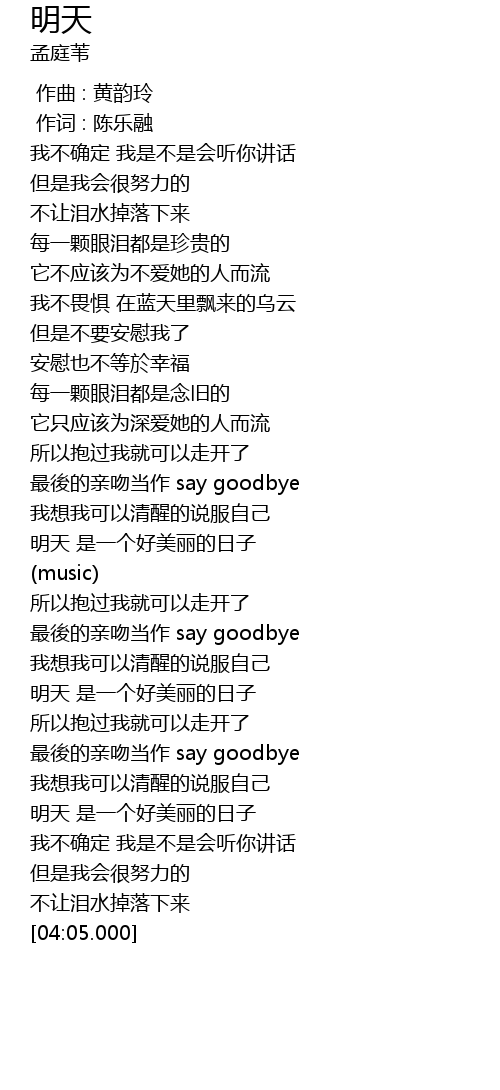 明天
孟庭苇

作曲 : 黄韵玲
作词 : 陈乐融
我不确定 我是不是会听你讲话
但是我会很努力的
不让泪水掉落下来
每一颗眼泪都是珍贵的
它不应该为不爱她的人而流
我不畏惧 在蓝天里飘来的乌云
但是不要安慰我了
安慰也不等於幸福
每一颗眼泪都是念旧的
它只应该为深爱她的人而流
所以抱过我就可以走开了
最後的亲吻当作 say goodbye
我想我可以清醒的说服自己
明天 是一个好美丽的日子
(music)
所以抱过我就可以走开了
最後的亲吻当作 say goodbye
我想我可以清醒的说服自己
明天 是一个好美丽的日子
所以抱过我就可以走开了
最後的亲吻当作 say goodbye
我想我可以清醒的说服自己
明天 是一个好美丽的日子
我不确定 我是不是会听你讲话
但是我会很努力的
不让泪水掉落下来
[04:05.000]